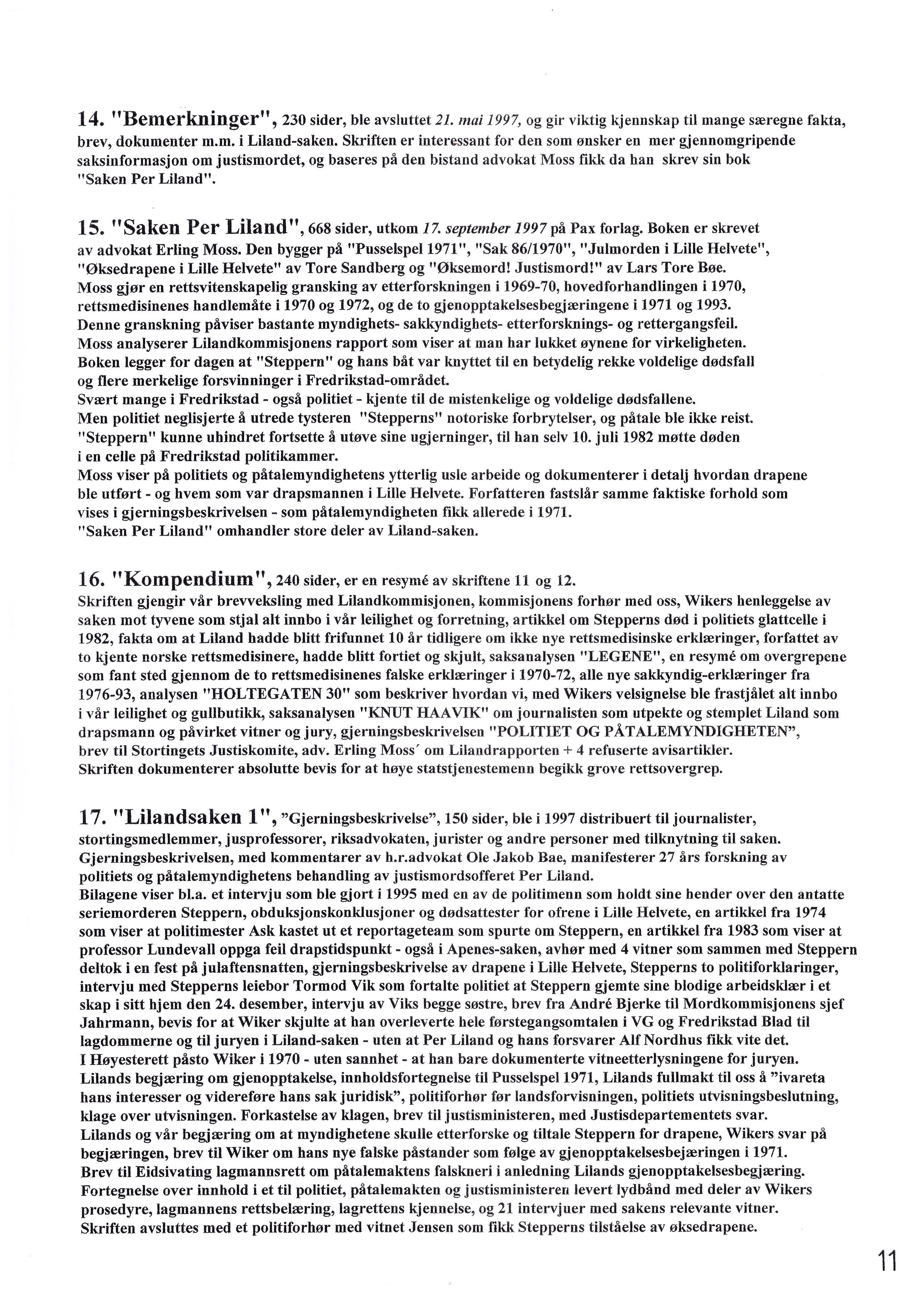 14. "Bemerkninger", 230 sider, ble avsluttet 21. mai 1997, og gir viktig kjennskap til mange særegne fakta, brev, dokumenter m.m. i Liland-saken. Skriften er interessant for den som ønsker en mer gjennomgripende saksinformasjon om justismordet, og baseres på den bistand advokat Moss fikk da han skrev sin bok "Saken Per Liland".

15. "Saken Per Liland", 668 sider, utkom 17. september 1997 på Pax forlag. Boken er skrevet av advokat Erling Moss. Den bygger på "Pusselspel 1971", "Sak 86/1970", "Julmorden i Lille Helvete", "Øksedrapene i Lille Helvete" av Tore Sandberg og "Øksemord! Justismord!" av Lars Tore Bøe.
Moss gjør en rettsvitenskapelig gransking av etterforskningen i 1969-70, hovedforhandlingen i 1970, rettsmedisinenes handlemåte i 1970 og 1972, og de to gjenopptakelsesbegjæringene i 1971 og 1993.
Denne granskning påviser bastante myndighets- sakkyndighets- etterforsknings- og rettergangsfeil.
Moss analyserer Lilandkommisjonens rapport som viser at man har lukket øynene for virkeligheten.
Boken legger for dagen at "Steppern" og hans båt var knyttet til en betydelig rekke voldelige dødsfall og flere merkelige forsvinninger i Fredrikstad-området.
Svært mange i Fredrikstad - også politiet - kjente til de mistenkelige og voldelige dødsfallene.
Men politiet neglisjerte å utrede tysteren "Stepperns" notoriske forbrytelser, og påtale ble ikke reist.
"Steppern" kunne uhindret fortsette å utøve sine ugjerninger, til han selv 10. juli 1982 møtte døden i en celle på Fredrikstad politikammer.
Moss viser på politiets og påtalemyndighetens ytterlig usle arbeide og dokumenterer i detalj hvordan drapene ble utført - og hvem som var drapsmannen i Lille Helvete. Forfatteren fastslår samme faktiske forhold som vises i gjerningsbeskrivelsen - som påtalemyndigheten fikk allerede i 1971.
"Saken Per Liland" omhandler store deler av Liland-saken.

16. "Kompendium", 240 sider, er en resymé av skriftene 11 og 12.
Skriften gjengir vår brevveksling med Lilandkommisjonen, kommisjonens forhør med oss, Wikers henleggelse av saken mot tyvene som stjal alt innbo i vår leilighet og forretning, artikkel om Stepperns død i politiets glattcelle i 1982, fakta om at Liland hadde blitt frifunnet 10 år tidligere om ikke nye rettsmedisinske erklæringer, forfattet av to kjente norske rettsmedisinere, hadde blitt fortiet og skjult, saksanalysen "LEGENE", en resymé om overgrepene som fant sted gjennom de to rettsmedisinenes falske erklæringer i 1970-72, alle nye sakkyndig-erklæringer fra 1976-93, analysen "HOLTEGATEN 30" som beskriver hvordan vi, med Wikers velsignelse ble frastjålet alt innbo i vår leilighet og gullbutikk, saksanalysen "KNUT HAAVIK" om journalisten som utpekte og stemplet Liland som drapsmann og påvirket vitner og jury, gjerningsbeskrivelsen "POLITIET OG PÅTALEMYNDIGHETEN", brev til Stortingets Justiskomite, adv. Erling Moss´ om Lilandrapporten + 4 refuserte avisartikler.
Skriften dokumenterer absolutte bevis for at høye statstjenestemenn begikk grove rettsovergrep.

17. "Lilandsaken 1", "Gjerningsbeskrivelse", 150 sider, ble i 1997 distribuert til journalister, stortingsmedlemmer, jusprofessorer, riksadvokaten, jurister og andre personer med tilknytning til saken.
Gjerningsbeskrivelsen, med kommentarer av h.r.advokat Ole Jakob Bae, manifesterer 27 års forskning av politiets og påtalemyndighetens behandling av justismordsofferet Per Liland.
Bilagene viser bl.a. et intervju som ble gjort i 1995 med en av de politimenn som holdt sine hender over den antatte seriemorderen Steppern, obduksjonskonklusjoner og dødsattester for ofrene i Lille Helvete, en artikkel fra 1974 som viser at politimester Ask kastet ut et reportageteam som spurte om Steppern, en artikkel fra 1983 som viser at professor Lundevall oppga feil drapstidspunkt - også i Apenes-saken, avhør med 4 vitner som sammen med Steppern deltok i en fest på julaftensnatten, gjerningsbeskrivelse av drapene i Lille Helvete, Stepperns to politiforklaringer, intervju med Stepperns leiebor Tormod Vik som fortalte politiet at Steppern gjemte sine blodige arbeidsklær i et skap i sitt hjem den 24. desember, intervju av Viks begge søstre, brev fra André Bjerke til Mordkommisjonens sjef Jahrmann, bevis for at Wiker skjulte at han overleverte hele førstegangsomtalen i VG og Fredrikstad Blad til lagdommerne og til juryen i Liland-saken - uten at Per Liland og hans forsvarer Alf Nordhus fikk vite det.
I Høyesterett påsto Wiker i 1970 - uten sannhet - at han bare dokumenterte vitneetterlysningene for juryen.
Lilands begjæring om gjenopptakelse, innholdsfortegnelse til Pusselspel 1971, Lilands fullmakt til oss å "ivareta hans interesser og videreføre hans sak juridisk", politiforhør før landsforvisningen, politiets utvisningsbeslutning, klage over utvisningen. Forkastelse av klagen, brev til justisministeren, med Justisdepartementets svar.
Lilands og vår begjæring om at myndighetene skulle etterforske og tiltale Steppern for drapene, Wikers svar på begjæringen, brev til Wiker om hans nye falske påstander som følge av gjenopptakelsesbejæringen i 1971.
Brev til Eidsivating lagmannsrett om påtalemaktens falskneri i anledning Lilands gjenopptakelsesbegjæring.
Fortegnelse over innhold i et til politiet, påtalemakten og justisministeren levert lydbånd med deler av Wikers prosedyre, lagmannens rettsbelæring, lagrettens kjennelse, og 21 intervjuer med sakens relevante vitner.
Skriften avsluttes med et politiforhør med vitnet Jensen som fikk Stepperns tilståelse av øksedrapene.

11